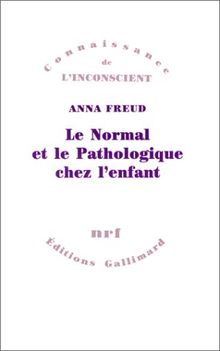 Connaissance
de
L'INCONSCIENT

ANNA FREUD

Le Normal et le Pathologique chez l'enfant

nrf

Éditions Gallimard